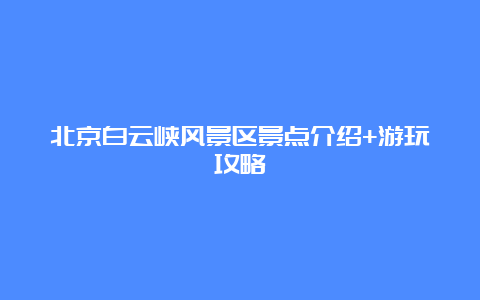 北京白云峡风景区景点介绍+游玩攻略